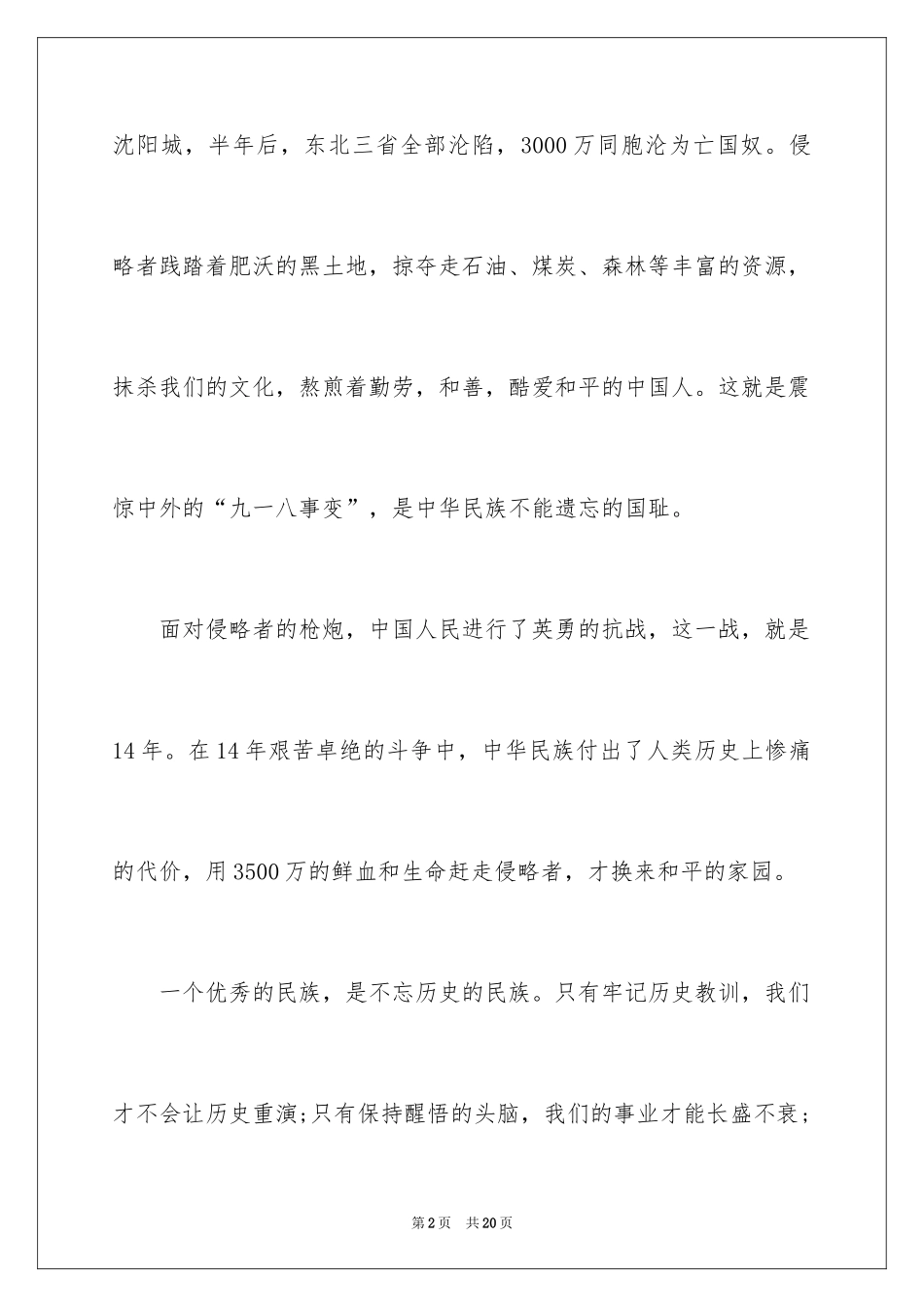 沈阳城，半年后，东北三省全部沦陷，3000万同胞沦为亡国奴。侵略者践踏着肥沃的黑土地，掠夺走石油、煤炭、森林等丰富的资源，抹杀我们的文化，熬煎着勤劳，和善，酷爱和平的中国人。这就是震惊中外的“九一八事变”，是中华民族不能遗忘的国耻。

面对侵略者的枪炮，中国人民进行了英勇的抗战，这一战，就是14年。在14年艰苦卓绝的斗争中，中华民族付出了人类历史上惨痛的代价，用3500万的鲜血和生命赶走侵略者，才换来和平的家园。

一个优秀的民族，是不忘历史的民族。只有牢记历史教训，我们才不会让历史重演;只有保持醒悟的头脑，我们的事业才能长盛不衰;

第2页 共20页